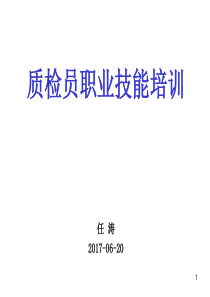 质检员职业技能培训

任 涛

2017-06-20

1